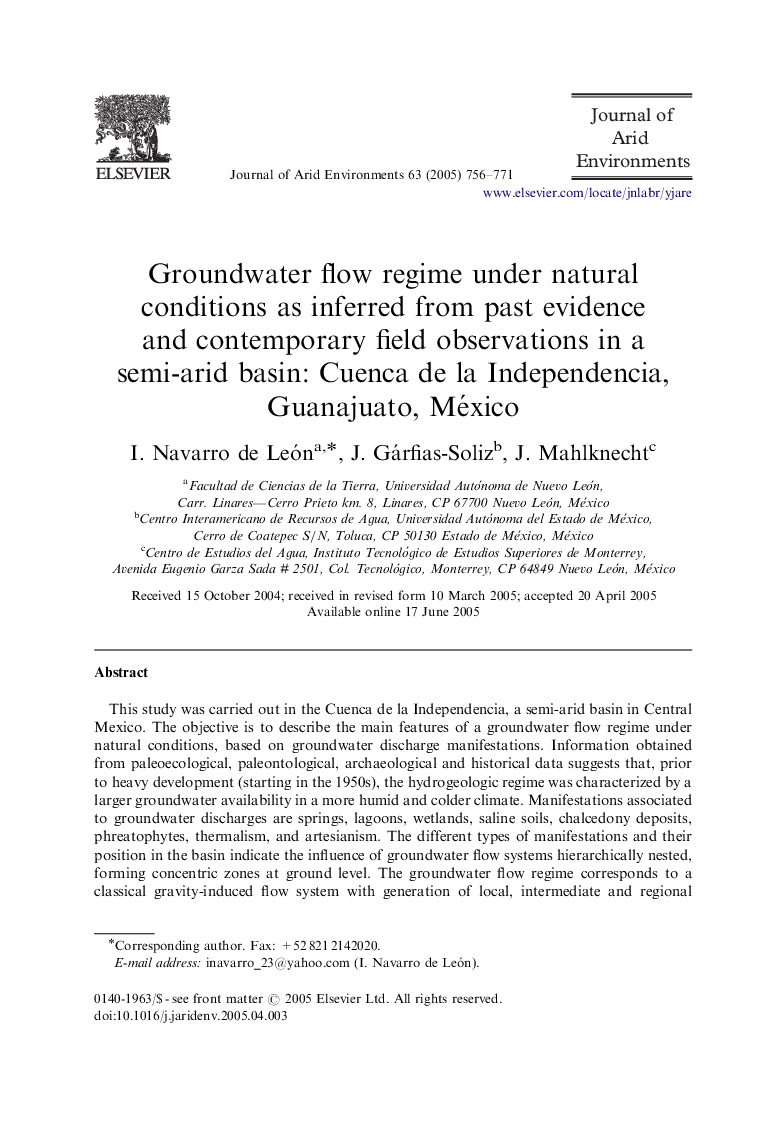 ELSEVIER

Journal of Arid Environments 63 (2005) 756–771

Journal of Arid Environments

www.elsevier.com/locate/jnlabr/yjare

Groundwater flow regime under natural conditions as inferred from past evidence and contemporary field observations in a semi-arid basin: Cuenca de la Independencia, Guanajuato, México

I. Navarro de León$^{a,*}$, J. Gárfias-Soliz$^{b}$, J. Mahlknecht$^{c}$

$^{a}$Facultad de Ciencias de la Tierra, Universidad Autónoma de Nuevo León, Carr. Linares—Cerro Prieto km. 8, Linares, CP 67700 Nuevo León, México
$^{b}$Centro Interamericano de Recursos de Agua, Universidad Autónoma del Estado de México, Cerro de Coatepec S/N, Toluca, CP 50130 Estado de México, México
$^{c}$Centro de Estudios del Agua, Instituto Tecnológico de Estudios Superiores de Monterrey, Avenida Eugenio Garza Sada # 2501, Col. Tecnológico, Monterrey, CP 64849 Nuevo León, México

Received 15 October 2004; received in revised form 10 March 2005; accepted 20 April 2005
Available online 17 June 2005

Abstract

This study was carried out in the Cuenca de la Independencia, a semi-arid basin in Central Mexico. The objective is to describe the main features of a groundwater flow regime under natural conditions, based on groundwater discharge manifestations. Information obtained from paleoecological, paleontological, archaeological and historical data suggests that, prior to heavy development (starting in the 1950s), the hydrogeologic regime was characterized by a larger groundwater availability in a more humid and colder climate. Manifestations associated to groundwater discharges are springs, lagoons, wetlands, saline soils, chalcedony deposits, phreatophytes, thermalism, and artesianism. The different types of manifestations and their position in the basin indicate the influence of groundwater flow systems hierarchically nested, forming concentric zones at ground level. The groundwater flow regime corresponds to a classical gravity-induced flow system with generation of local, intermediate and regional

*Corresponding author. Fax: +52 821 2142020.
E-mail address: inavarro_23@yahoo.com (I. Navarro de León).

0140-1963/$ - see front matter © 2005 Elsevier Ltd. All rights reserved.
doi:10.1016/j.jaridenv.2005.04.003